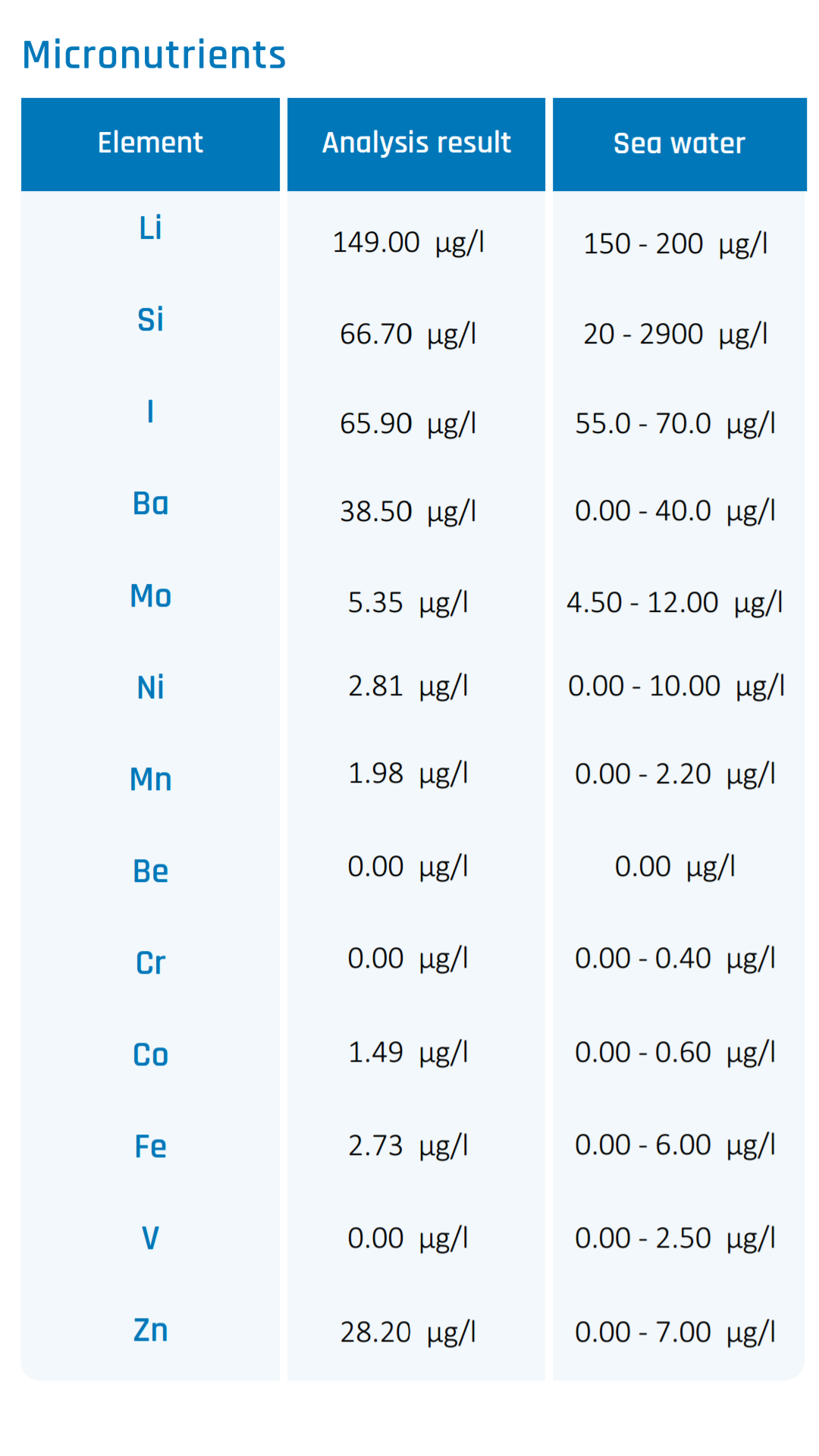 Micronutrients

| Element | Analysis result | Sea water |
|---|---|---|
| Li | 149.00 µg/l | 150 - 200 µg/l |
| Si | 66.70 µg/l | 20 - 2900 µg/l |
| I | 65.90 µg/l | 55.0 - 70.0 µg/l |
| Ba | 38.50 µg/l | 0.00 - 40.0 µg/l |
| Mo | 5.35 µg/l | 4.50 - 12.00 µg/l |
| Ni | 2.81 µg/l | 0.00 - 10.00 µg/l |
| Mn | 1.98 µg/l | 0.00 - 2.20 µg/l |
| Be | 0.00 µg/l | 0.00 µg/l |
| Cr | 0.00 µg/l | 0.00 - 0.40 µg/l |
| Co | 1.49 µg/l | 0.00 - 0.60 µg/l |
| Fe | 2.73 µg/l | 0.00 - 6.00 µg/l |
| V | 0.00 µg/l | 0.00 - 2.50 µg/l |
| Zn | 28.20 µg/l | 0.00 - 7.00 µg/l |